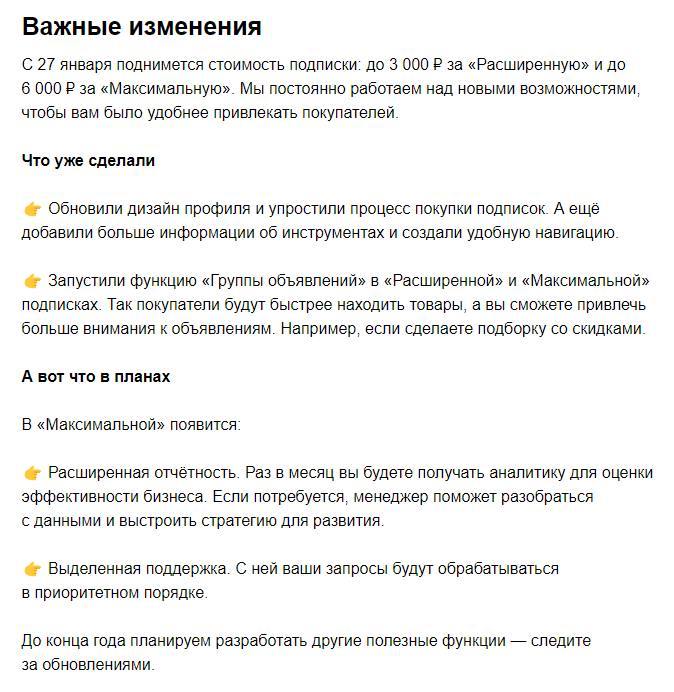 Важные изменения

С 27 января поднимется стоимость подписки: до 3 000 ₽ за «Расширенную» и до 6 000 ₽ за «Максимальную». Мы постоянно работаем над новыми возможностями, чтобы вам было удобнее привлекать покупателей.

Что уже сделали

👉 Обновили дизайн профиля и упростили процесс покупки подписок. А ещё добавили больше информации об инструментах и создали удобную навигацию.

👉 Запустили функцию «Группы объявлений» в «Расширенной» и «Максимальной» подписках. Так покупатели будут быстрее находить товары, а вы сможете привлечь больше внимания к объявлениям. Например, если сделаете подборку со скидками.

А вот что в планах

В «Максимальной» появится:

👉 Расширенная отчётность. Раз в месяц вы будете получать аналитику для оценки эффективности бизнеса. Если потребуется, менеджер поможет разобраться с данными и выстроить стратегию для развития.

👉 Выделенная поддержка. С ней ваши запросы будут обрабатываться в приоритетном порядке.

До конца года планируем разработать другие полезные функции — следите за обновлениями.